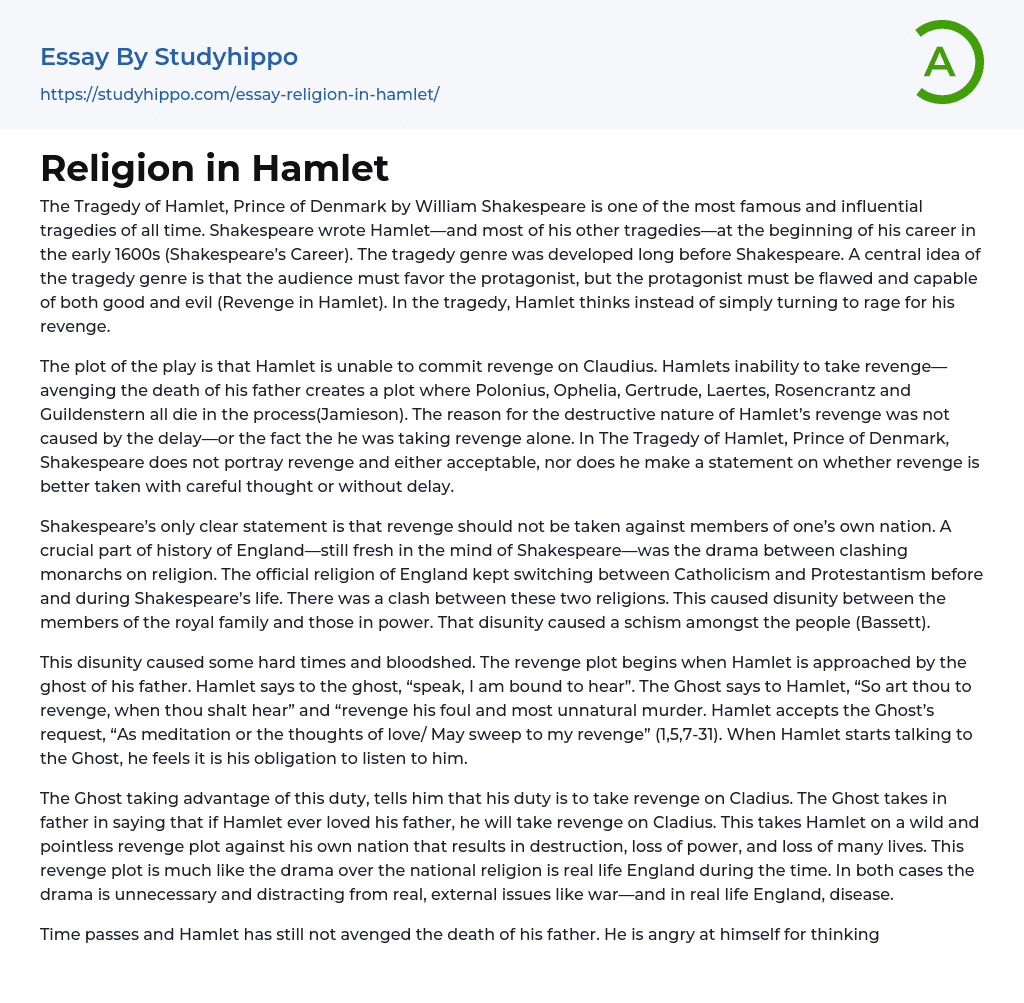 Essay By Studyhippo

https://studyhippo.com/essay-religion-in-hamlet/

A

Religion in Hamlet

The Tragedy of Hamlet, Prince of Denmark by William Shakespeare is one of the most famous and influential tragedies of all time. Shakespeare wrote Hamlet—and most of his other tragedies—at the beginning of his career in the early 1600s (Shakespeare's Career). The tragedy genre was developed long before Shakespeare. A central idea of the tragedy genre is that the audience must favor the protagonist, but the protagonist must be flawed and capable of both good and evil (Revenge in Hamlet). In the tragedy, Hamlet thinks instead of simply turning to rage for his revenge.

The plot of the play is that Hamlet is unable to commit revenge on Claudius. Hamlets inability to take revenge—avenging the death of his father creates a plot where Polonius, Ophelia, Gertrude, Laertes, Rosencrantz and Guildenstern all die in the process(Jamieson). The reason for the destructive nature of Hamlet's revenge was not caused by the delay—or the fact the he was taking revenge alone. In The Tragedy of Hamlet, Prince of Denmark, Shakespeare does not portray revenge and either acceptable, nor does he make a statement on whether revenge is better taken with careful thought or without delay.

Shakespeare's only clear statement is that revenge should not be taken against members of one's own nation. A crucial part of history of England—still fresh in the mind of Shakespeare—was the drama between clashing monarchs on religion. The official religion of England kept switching between Catholicism and Protestantism before and during Shakespeare's life. There was a clash between these two religions. This caused disunity between the members of the royal family and those in power. That disunity caused a schism amongst the people (Bassett).

This disunity caused some hard times and bloodshed. The revenge plot begins when Hamlet is approached by the ghost of his father. Hamlet says to the ghost, "speak, I am bound to hear". The Ghost says to Hamlet, "So art thou to revenge, when thou shalt hear" and "revenge his foul and most unnatural murder. Hamlet accepts the Ghost's request, "As meditation or the thoughts of love/ May sweep to my revenge" (1,5,7-31). When Hamlet starts talking to the Ghost, he feels it is his obligation to listen to him.

The Ghost taking advantage of this duty, tells him that his duty is to take revenge on Cladius. The Ghost takes in father in saying that if Hamlet ever loved his father, he will take revenge on Cladius. This takes Hamlet on a wild and pointless revenge plot against his own nation that results in destruction, loss of power, and loss of many lives. This revenge plot is much like the drama over the national religion is real life England during the time. In both cases the drama is unnecessary and distracting from real, external issues like war—and in real life England, disease.

Time passes and Hamlet has still not avenged the death of his father. He is angry at himself for thinking